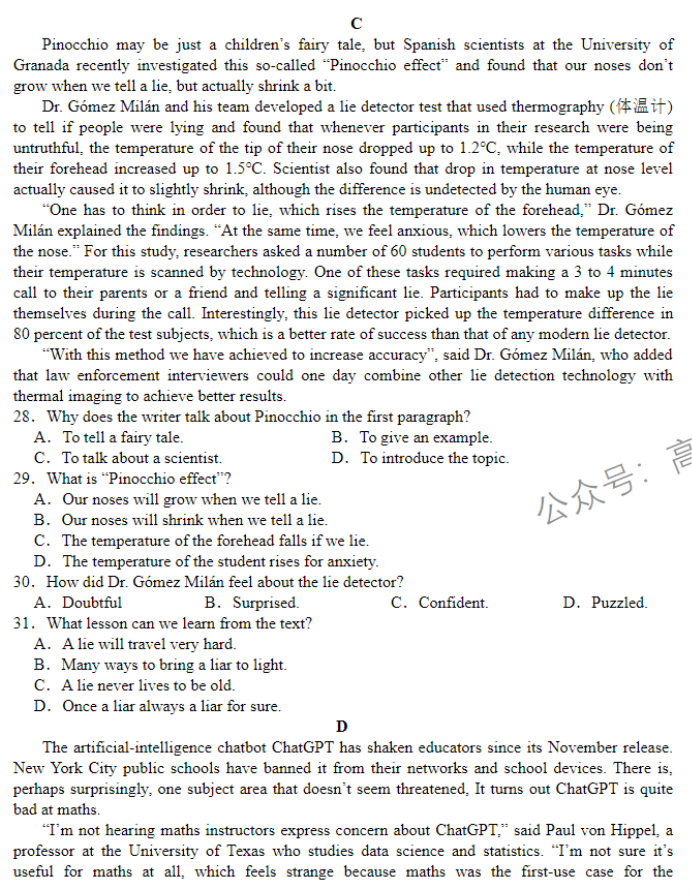 C

Pinocchio may be just a children's fairy tale, but Spanish scientists at the University of Granada recently investigated this so-called "Pinocchio effect" and found that our noses don't grow when we tell a lie, but actually shrink a bit.

Dr. Gómez Milán and his team developed a lie detector test that used thermography (体温计) to tell if people were lying and found that whenever participants in their research were being untruthful, the temperature of the tip of their nose dropped up to 1.2°C, while the temperature of their forehead increased up to 1.5°C. Scientist also found that drop in temperature at nose level actually caused it to slightly shrink, although the difference is undetected by the human eye.

"One has to think in order to lie, which rises the temperature of the forehead," Dr. Gómez Milán explained the findings. "At the same time, we feel anxious, which lowers the temperature of the nose." For this study, researchers asked a number of 60 students to perform various tasks while their temperature is scanned by technology. One of these tasks required making a 3 to 4 minutes call to their parents or a friend and telling a significant lie. Participants had to make up the lie themselves during the call. Interestingly, this lie detector picked up the temperature difference in 80 percent of the test subjects, which is a better rate of success than that of any modern lie detector.

"With this method we have achieved to increase accuracy", said Dr. Gómez Milán, who added that law enforcement interviewers could one day combine other lie detection technology with thermal imaging to achieve better results.

28. Why does the writer talk about Pinocchio in the first paragraph?
A. To tell a fairy tale.
B. To give an example.
C. To talk about a scientist.
D. To introduce the topic.

29. What is "Pinocchio effect"?
A. Our noses will grow when we tell a lie.
B. Our noses will shrink when we tell a lie.
C. The temperature of the forehead falls if we lie.
D. The temperature of the student rises for anxiety.

30. How did Dr. Gómez Milán feel about the lie detector?
A. Doubtful
B. Surprised.
C. Confident.
D. Puzzled.

31. What lesson can we learn from the text?
A. A lie will travel very hard.
B. Many ways to bring a liar to light.
C. A lie never lives to be old.
D. Once a liar always a liar for sure.

公众号：高

D

The artificial-intelligence chatbot ChatGPT has shaken educators since its November release. New York City public schools have banned it from their networks and school devices. There is, perhaps surprisingly, one subject area that doesn't seem threatened, It turns out ChatGPT is quite bad at maths.

"I'm not hearing maths instructors express concern about ChatGPT," said Paul von Hippel, a professor at the University of Texas who studies data science and statistics. "I'm not sure it's useful for maths at all, which feels strange because maths was the first-use case for the